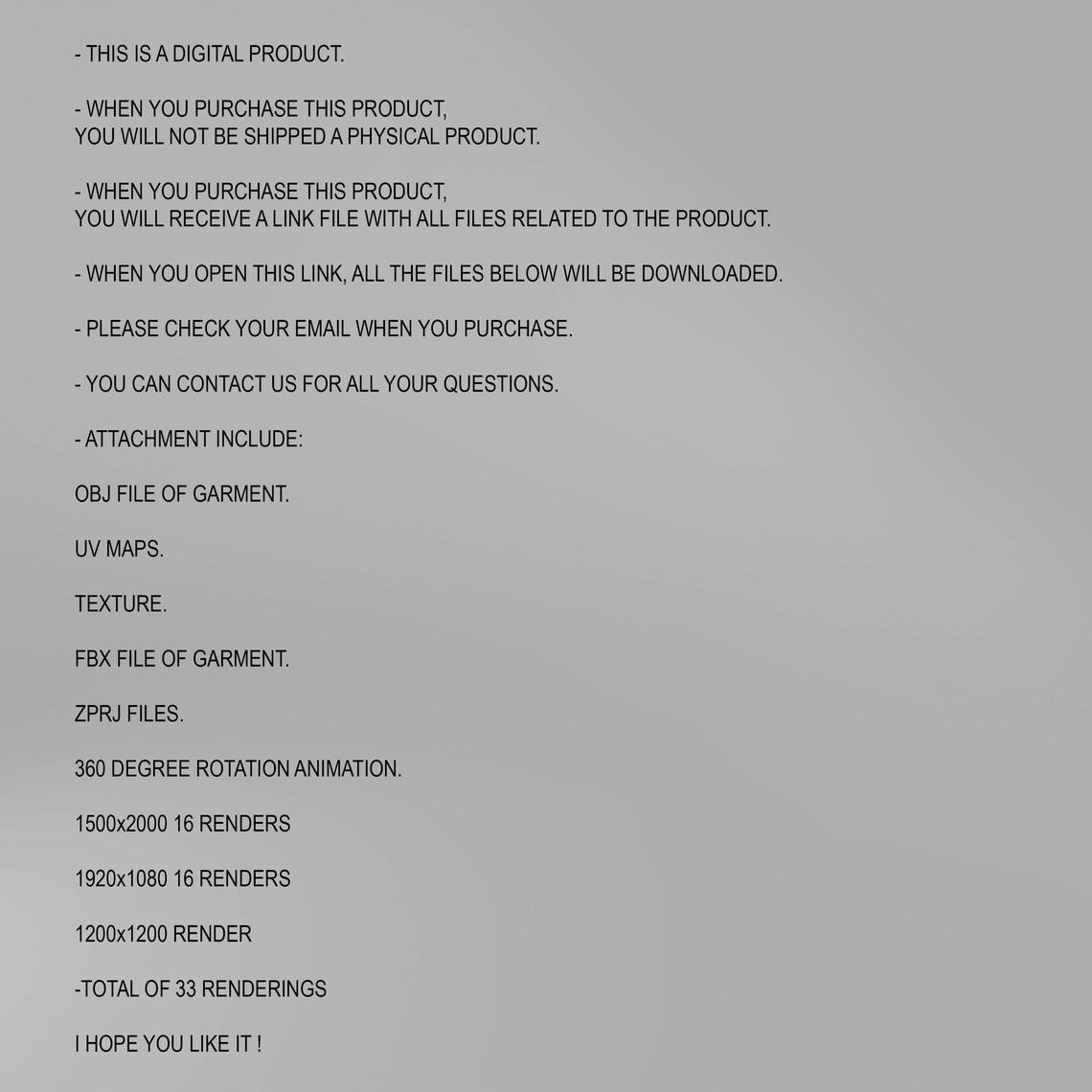 - THIS IS A DIGITAL PRODUCT.

- WHEN YOU PURCHASE THIS PRODUCT, YOU WILL NOT BE SHIPPED A PHYSICAL PRODUCT.

- WHEN YOU PURCHASE THIS PRODUCT, YOU WILL RECEIVE A LINK FILE WITH ALL FILES RELATED TO THE PRODUCT.

- WHEN YOU OPEN THIS LINK, ALL THE FILES BELOW WILL BE DOWNLOADED.

- PLEASE CHECK YOUR EMAIL WHEN YOU PURCHASE.

- YOU CAN CONTACT US FOR ALL YOUR QUESTIONS.

- ATTACHMENT INCLUDE:

OBJ FILE OF GARMENT.

UV MAPS.

TEXTURE.

FBX FILE OF GARMENT.

ZPRJ FILES.

360 DEGREE ROTATION ANIMATION.

1500x2000 16 RENDERS

1920x1080 16 RENDERS

1200x1200 RENDER

-TOTAL OF 33 RENDERINGS

I HOPE YOU LIKE IT !